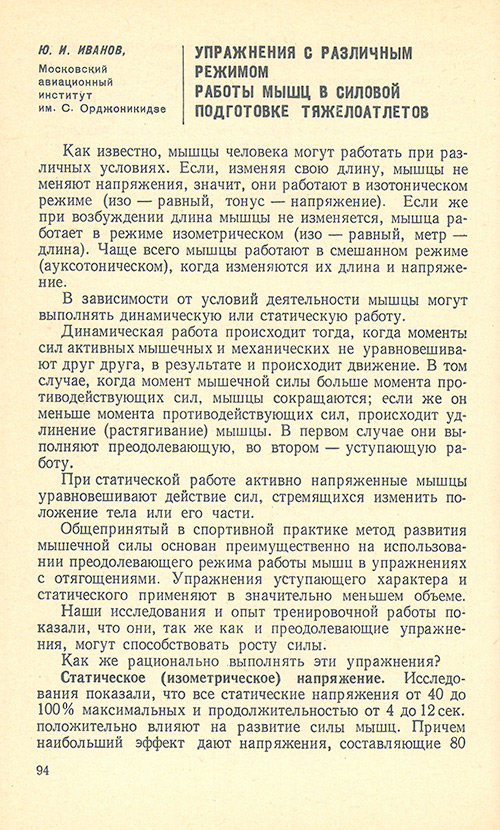 Ю. И. ИВАНОВ,
Московский авиационный институт им. С. Орджоникидзе

УПРАЖНЕНИЯ С РАЗЛИЧНЫМ РЕЖИМОМ
РАБОТЫ МЫШЦ В СИЛОВОЙ ПОДГОТОВКЕ ТЯЖЕЛОАТЛЕТОВ

Как известно, мышцы человека могут работать при различных условиях. Если, изменяя свою длину, мышцы не меняют напряжения, значит, они работают в изотоническом режиме (изо — равный, тонус — напряжение). Если же при возбуждении длина мышцы не изменяется, мышца работает в режиме изометрическом (изо — равный, метр — длина). Чаще всего мышцы работают в смешанном режиме (ауксотоническом), когда изменяются их длина и напряжение.

В зависимости от условий деятельности мышцы могут выполнять динамическую или статическую работу.

Динамическая работа происходит тогда, когда моменты сил активных мышечных и механических не уравновешивают друг друга, в результате и происходит движение. В том случае, когда момент мышечной силы больше момента противодействующих сил, мышцы сокращаются; если же он меньше момента противодействующих сил, происходит удлинение (растягивание) мышцы. В первом случае они выполняют преодолевающую, во втором — уступающую работу.

При статической работе активно напряженные мышцы уравновешивают действие сил, стремящихся изменить положение тела или его части.

Общепринятый в спортивной практике метод развития мышечной силы основан преимущественно на использовании преодолевающего режима работы мышц в упражнениях с отягощениями. Упражнения уступающего характера и статического применяют в значительно меньшем объеме.

Наши исследования и опыт тренировочной работы показали, что они, так же как и преодолевающие упражнения, могут способствовать росту силы.

Как же рационально выполнять эти упражнения?

Статическое (изометрическое) напряжение. Исследования показали, что все статические напряжения от 40 до 100% максимальных и продолжительностью от 4 до 12 сек. положительно влияют на развитие силы мышц. Причем наибольший эффект дают напряжения, составляющие 80

94